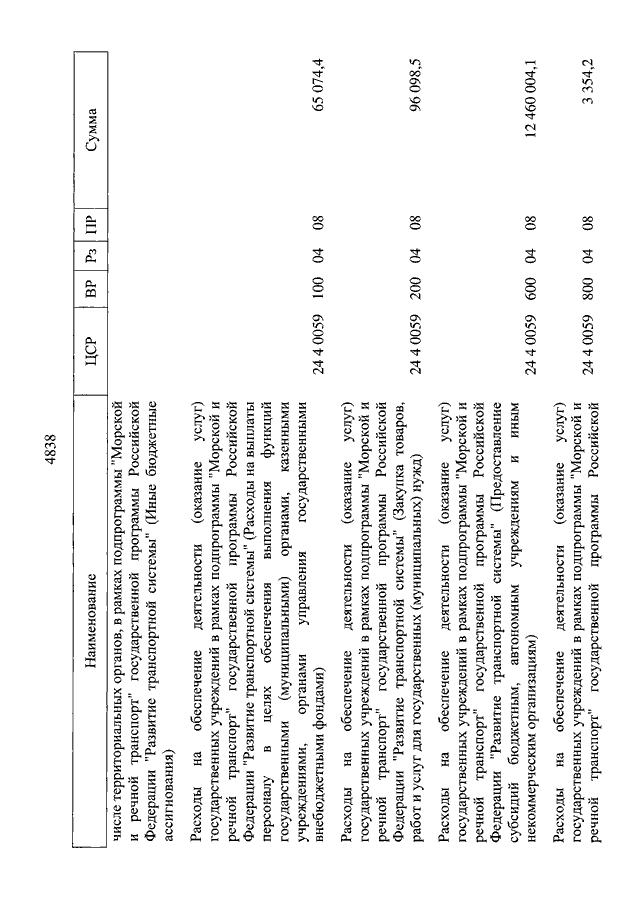 4838

| Наименование | ЦСР | ВР | Рз | ПР | Сумма |
|---|---|---|---|---|---|
| числе территориальных органов, в рамках подпрограммы "Морской и речной транспорт" государственной программы Российской Федерации "Развитие транспортной системы" (Иные бюджетные ассигнования) | | | | | |
| Расходы на обеспечение деятельности (оказание услуг) государственных учреждений в рамках подпрограммы "Морской и речной транспорт" государственной программы Российской Федерации "Развитие транспортной системы" (Расходы на выплаты персоналу в целях обеспечения выполнения функций государственными (муниципальными) органами, казенными учреждениями, органами управления государственными внебюджетными фондами) | 24 4 0059 | 100 | 04 | 08 | 65 074,4 |
| Расходы на обеспечение деятельности (оказание услуг) государственных учреждений в рамках подпрограммы "Морской и речной транспорт" государственной программы Российской Федерации "Развитие транспортной системы" (Закупка товаров, работ и услуг для государственных (муниципальных) нужд) | 24 4 0059 | 200 | 04 | 08 | 96 098,5 |
| Расходы на обеспечение деятельности (оказание услуг) государственных учреждений в рамках подпрограммы "Морской и речной транспорт" государственной программы Российской Федерации "Развитие транспортной системы" (Предоставление субсидий бюджетным, автономным учреждениям и иным некоммерческим организациям) | 24 4 0059 | 600 | 04 | 08 | 12 460 004,1 |
| Расходы на обеспечение деятельности (оказание услуг) государственных учреждений в рамках подпрограммы "Морской и речной транспорт" государственной программы Российской | 24 4 0059 | 800 | 04 | 08 | 3 354,2 |